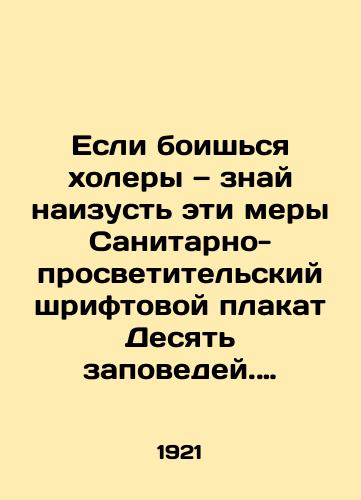 Если боишься холеры – знай наизусть эти меры Санитарно-просветительский шрифтовой плакат Десять заповедей....

1921